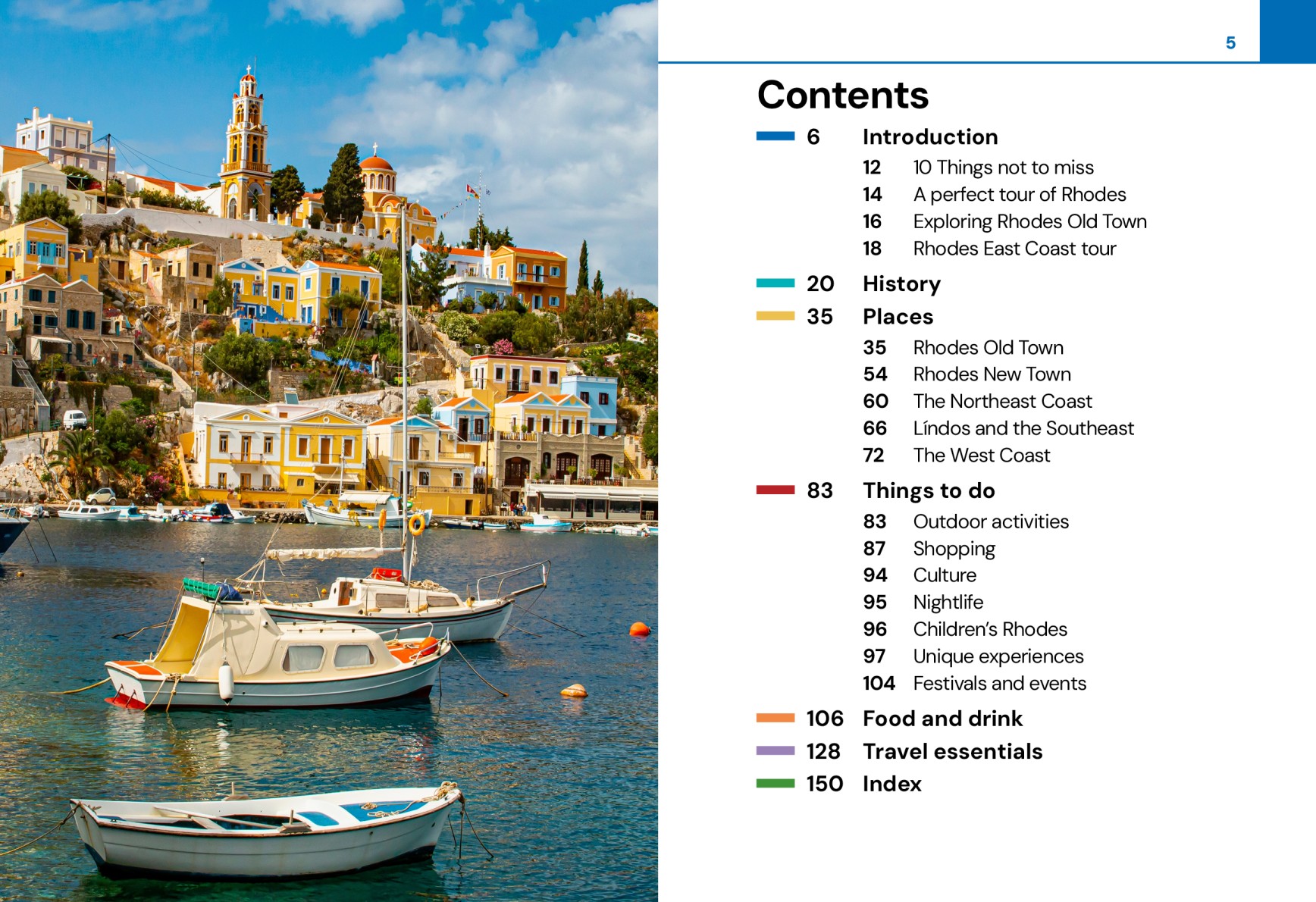 5

Contents

6 Introduction

12 10 Things not to miss
14 A perfect tour of Rhodes
16 Exploring Rhodes Old Town
18 Rhodes East Coast tour

20 History

35 Places

35 Rhodes Old Town
54 Rhodes New Town
60 The Northeast Coast
66 Líndos and the Southeast
72 The West Coast

83 Things to do

83 Outdoor activities
87 Shopping
94 Culture
95 Nightlife
96 Children's Rhodes
97 Unique experiences
104 Festivals and events

106 Food and drink

128 Travel essentials

150 Index